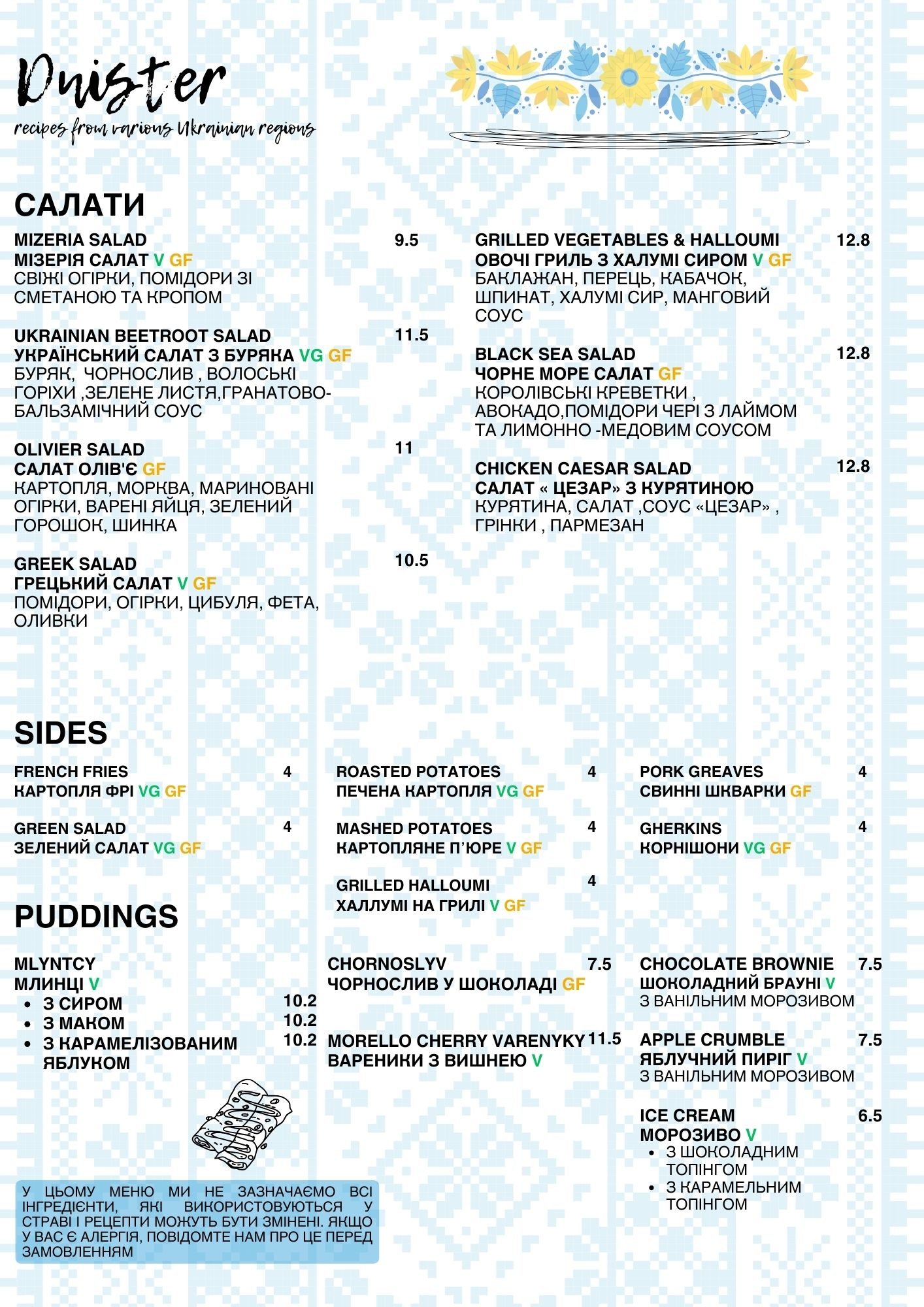 Dnister
recipes from various Ukrainian regions

САЛАТИ

MIZERIA SALAD 9.5
МІЗЕРІЯ САЛАТ V GF
СВІЖІ ОГІРКИ, ПОМІДОРИ ЗІ СМЕТАНОЮ ТА КРОПОМ

UKRAINIAN BEETROOT SALAD 11.5
УКРАЇНСЬКИЙ САЛАТ З БУРЯКА VG GF
БУРЯК, ЧОРНОСЛИВ , ВОЛОСЬКІ ГОРІХИ ,ЗЕЛЕНЕ ЛИСТЯ,ГРАНАТОВО-БАЛЬЗАМІЧНИЙ СОУС

OLIVIER SALAD 11
САЛАТ ОЛІВ'Є GF
КАРТОПЛЯ, МОРКВА, МАРИНОВАНІ ОГІРКИ, ВАРЕНІ ЯЙЦЯ, ЗЕЛЕНИЙ ГОРОШОК, ШИНКА

GREEK SALAD 10.5
ГРЕЦЬКИЙ САЛАТ V GF
ПОМІДОРИ, ОГІРКИ, ЦИБУЛЯ, ФЕТА, ОЛИВКИ

GRILLED VEGETABLES & HALLOUMI 12.8
ОВОЧІ ГРИЛЬ З ХАЛУМІ СИРОМ V GF
БАКЛАЖАН, ПЕРЕЦЬ, КАБАЧОК, ШПИНАТ, ХАЛУМІ СИР, МАНГОВИЙ СОУС

BLACK SEA SALAD 12.8
ЧОРНЕ МОРЕ САЛАТ GF
КОРОЛІВСЬКІ КРЕВЕТКИ , АВОКАДО,ПОМІДОРИ ЧЕРІ З ЛАЙМОМ ТА ЛИМОННО -МЕДОВИМ СОУСОМ

CHICKEN CAESAR SALAD 12.8
САЛАТ « ЦЕЗАР» З КУРЯТИНОЮ
КУРЯТИНА, САЛАТ ,СОУС «ЦЕЗАР» , ГРІНКИ , ПАРМЕЗАН

SIDES

FRENCH FRIES 4
КАРТОПЛЯ ФРІ VG GF

GREEN SALAD 4
ЗЕЛЕНИЙ САЛАТ VG GF

ROASTED POTATOES 4
ПЕЧЕНА КАРТОПЛЯ VG GF

MASHED POTATOES 4
КАРТОПЛЯНЕ П'ЮРЕ V GF

GRILLED HALLOUMI 4
ХАЛЛУМІ НА ГРИЛІ V GF

PORK GREAVES 4
СВИННІ ШКВАРКИ GF

GHERKINS 4
КОРНІШОНИ VG GF

PUDDINGS

MLYNTCY
МЛИНЦІ V
• З СИРОМ 10.2
• З МАКОМ 10.2
• З КАРАМЕЛІЗОВАНИМ ЯБЛУКОМ 10.2

CHORNOSLYV 7.5
ЧОРНОСЛИВ У ШОКОЛАДІ GF

MORELLO CHERRY VARENYKY 11.5
ВАРЕНИКИ З ВИШНЕЮ V

CHOCOLATE BROWNIE 7.5
ШОКОЛАДНИЙ БРАУНІ V
З ВАНІЛЬНИМ МОРОЗИВОМ

APPLE CRUMBLE 7.5
ЯБЛУЧНИЙ ПИРІГ V
З ВАНІЛЬНИМ МОРОЗИВОМ

ICE CREAM 6.5
МОРОЗИВО V
• З ШОКОЛАДНИМ ТОПІНГОМ
• З КАРАМЕЛЬНИМ ТОПІНГОМ

У ЦЬОМУ МЕНЮ МИ НЕ ЗАЗНАЧАЄМО ВСІ ІНГРЕДІЄНТИ, ЯКІ ВИКОРИСТОВУЮТЬСЯ У СТРАВІ І РЕЦЕПТИ МОЖУТЬ БУТИ ЗМІНЕНІ. ЯКЩО У ВАС Є АЛЕРГІЯ, ПОВІДОМТЕ НАМ ПРО ЦЕ ПЕРЕД ЗАМОВЛЕННЯМ